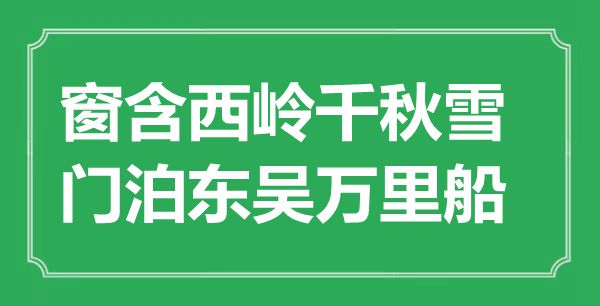 窗含西岭千秋雪
门泊东吴万里船